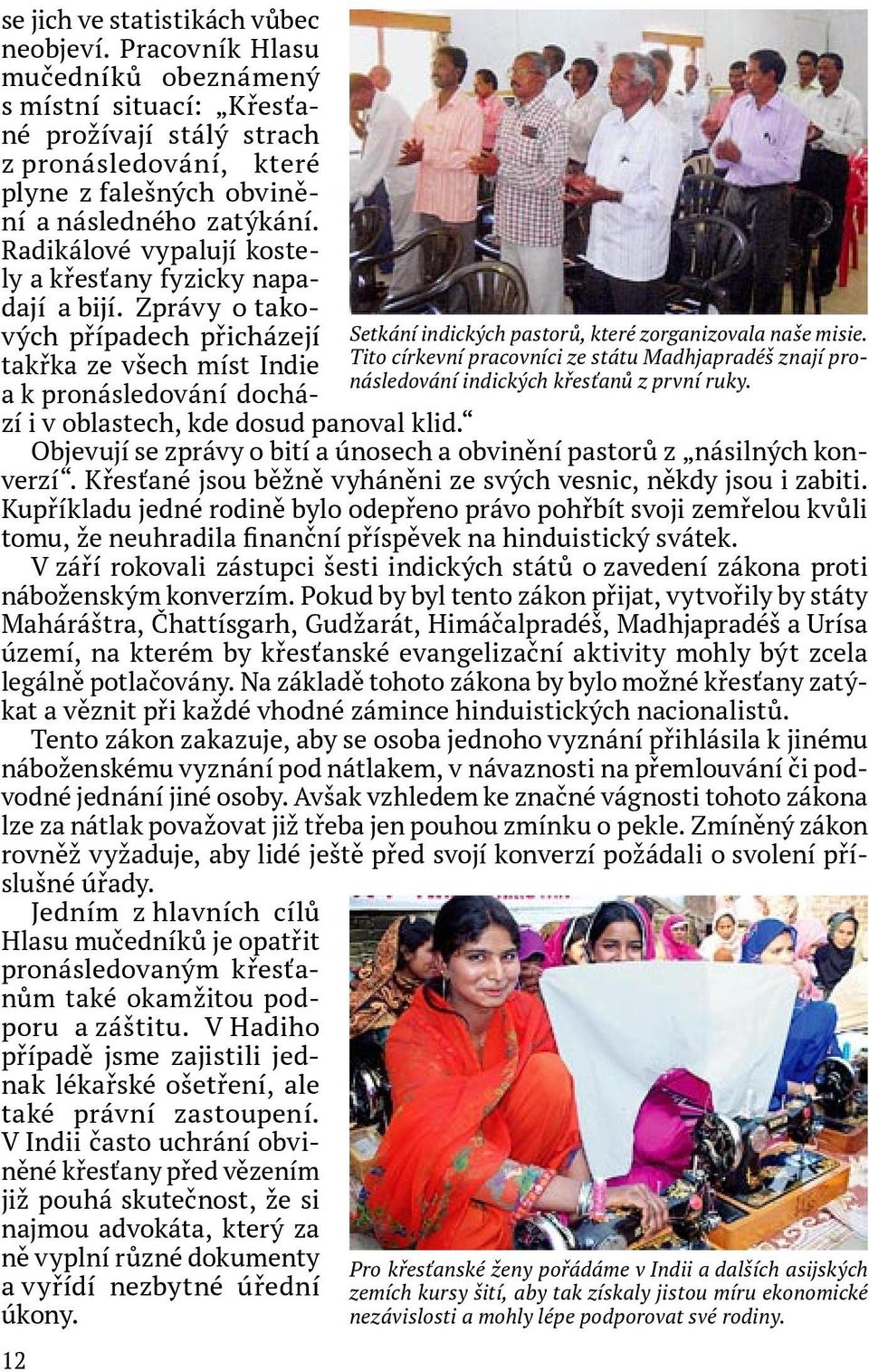 se jich ve statistikách vůbec neobjeví. Pracovník Hlasu mučedníků obeznámený s místní situací: „Křesťané prožívají stálý strach z pronásledování, které plyne z falešných obvinění a následného zatýkání. Radikálové vypalují kostely a křesťany fyzicky napadají a bijí. Zprávy o takových případech přicházejí takřka ze všech míst Indie a k pronásledování dochází i v oblastech, kde dosud panoval klid.“

Setkání indických pastorů, které zorganizovala naše misie. Tito církevní pracovníci ze státu Madhjapradéš znají pronásledování indických křesťanů z první ruky.

Objevují se zprávy o bití a únosech a obvinění pastorů z „násilných konverzí“. Křesťané jsou běžně vyháněni ze svých vesnic, někdy jsou i zabiti. Kupříkladu jedné rodině bylo odepřeno právo pohřbít svoji zemřelou kvůli tomu, že neuhradila finanční příspěvek na hinduistický svátek.

V září rokovali zástupci šesti indických států o zavedení zákona proti náboženským konverzím. Pokud by byl tento zákon přijat, vytvořily by státy Maháráštra, Čhattísgarh, Gudžarát, Himáčalpradéš, Madhjapradéš a Urísa území, na kterém by křesťanské evangelizační aktivity mohly být zcela legálně potlačovány. Na základě tohoto zákona by bylo možné křesťany zatýkat a věznit při každé vhodné zámince hinduistických nacionalistů.

Tento zákon zakazuje, aby se osoba jednoho vyznání přihlásila k jinému náboženskému vyznání pod nátlakem, v návaznosti na přemlouvání či podvodné jednání jiné osoby. Avšak vzhledem ke značné vágnosti tohoto zákona lze za nátlak považovat již třeba jen pouhou zmínku o pekle. Zmíněný zákon rovněž vyžaduje, aby lidé ještě před svojí konverzí požádali o svolení příslušné úřady.

Jedním z hlavních cílů Hlasu mučedníků je opatřit pronásledovaným křesťanům také okamžitou podporu a záštitu. V Hadiho případě jsme zajistili jednak lékařské ošetření, ale také právní zastoupení. V Indii často uchrání obviněné křesťany před vězením již pouhá skutečnost, že si najmou advokáta, který za ně vyplní různé dokumenty a vyřídí nezbytné úřední úkony.

Pro křesťanské ženy pořádáme v Indii a dalších asijských zemích kursy šití, aby tak získaly jistou míru ekonomické nezávislosti a mohly lépe podporovat své rodiny.

12